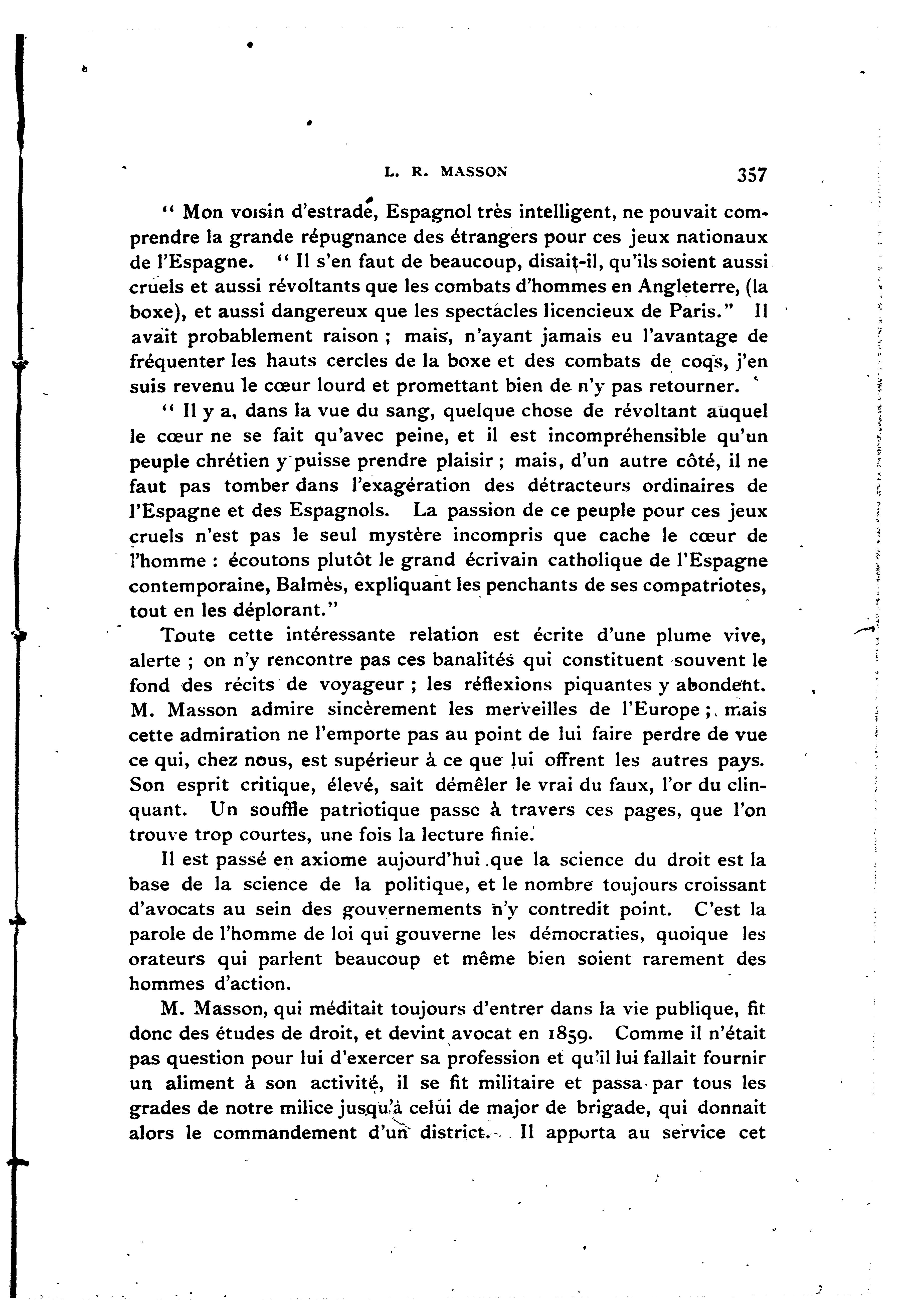 L. R. MASSON 357

" Mon voisin d'estrade, Espagnol très intelligent, ne pouvait comprendre la grande répugnance des étrangers pour ces jeux nationaux de l'Espagne. " Il s'en faut de beaucoup, disait-il, qu'ils soient aussi cruels et aussi révoltants que les combats d'hommes en Angleterre, (la boxe), et aussi dangereux que les spectacles licencieux de Paris." Il avait probablement raison ; mais, n'ayant jamais eu l'avantage de fréquenter les hauts cercles de la boxe et des combats de coqs, j'en suis revenu le cœur lourd et promettant bien de n'y pas retourner.

" Il y a, dans la vue du sang, quelque chose de révoltant auquel le cœur ne se fait qu'avec peine, et il est incompréhensible qu'un peuple chrétien y puisse prendre plaisir ; mais, d'un autre côté, il ne faut pas tomber dans l'exagération des détracteurs ordinaires de l'Espagne et des Espagnols. La passion de ce peuple pour ces jeux cruels n'est pas le seul mystère incompris que cache le cœur de l'homme : écoutons plutôt le grand écrivain catholique de l'Espagne contemporaine, Balmès, expliquant les penchants de ses compatriotes, tout en les déplorant."

Toute cette intéressante relation est écrite d'une plume vive, alerte ; on n'y rencontre pas ces banalités qui constituent souvent le fond des récits de voyageur ; les réflexions piquantes y abondent. M. Masson admire sincèrement les merveilles de l'Europe ; mais cette admiration ne l'emporte pas au point de lui faire perdre de vue ce qui, chez nous, est supérieur à ce que lui offrent les autres pays. Son esprit critique, élevé, sait démêler le vrai du faux, l'or du clinquant. Un souffle patriotique passe à travers ces pages, que l'on trouve trop courtes, une fois la lecture finie.

Il est passé en axiome aujourd'hui que la science du droit est la base de la science de la politique, et le nombre toujours croissant d'avocats au sein des gouvernements n'y contredit point. C'est la parole de l'homme de loi qui gouverne les démocraties, quoique les orateurs qui parlent beaucoup et même bien soient rarement des hommes d'action.

M. Masson, qui méditait toujours d'entrer dans la vie publique, fit donc des études de droit, et devint avocat en 1859. Comme il n'était pas question pour lui d'exercer sa profession et qu'il lui fallait fournir un aliment à son activité, il se fit militaire et passa par tous les grades de notre milice jusqu'à celui de major de brigade, qui donnait alors le commandement d'un district. Il apporta au service cet